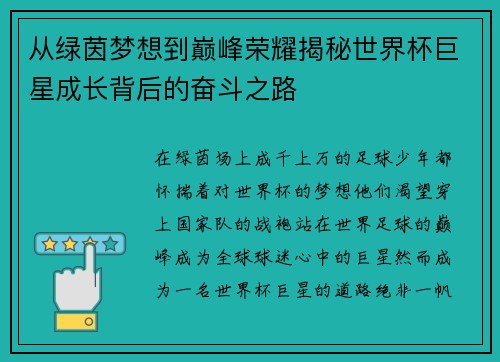 从绿茵梦想到巅峰荣耀揭秘世界杯巨星成长背后的奋斗之路

在绿茵场上成千上万的足球少年都怀揣着对世界杯的梦想他们渴望穿上国家队的战袍站在世界足球的巅峰成为全球球迷心中的巨星然而成为一名世界杯巨星的道路绝非一帆